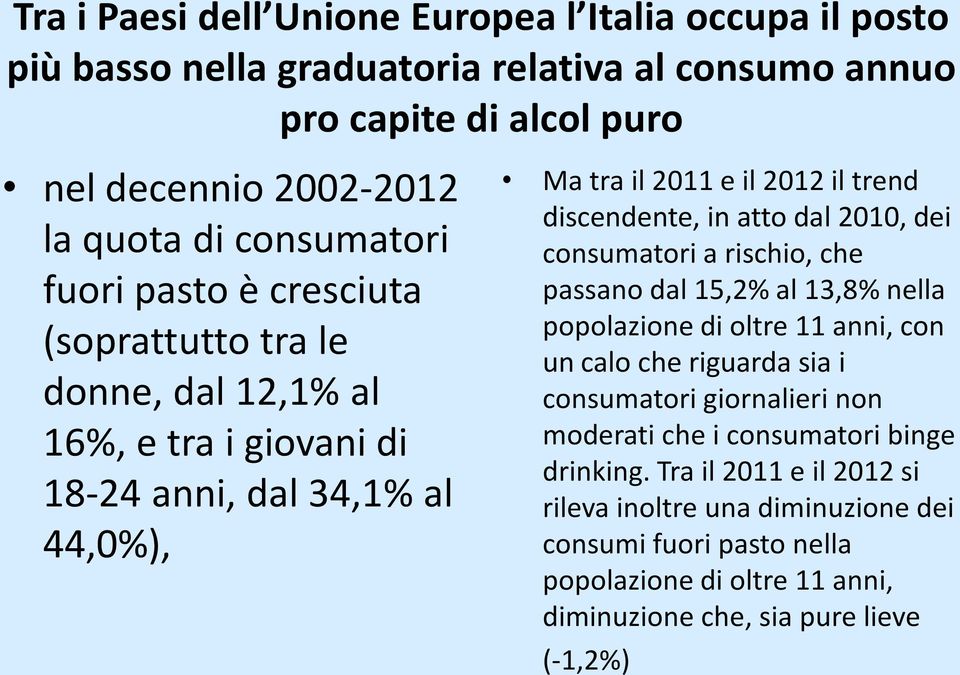 Tra i Paesi dell’Unione Europea l’Italia occupa il posto più basso nella graduatoria relativa al consumo annuo pro capite di alcol puro

• nel decennio 2002-2012 la quota di consumatori fuori pasto è cresciuta (soprattutto tra le donne, dal 12,1% al 16%, e tra i giovani di 18-24 anni, dal 34,1% al 44,0%),

• Ma tra il 2011 e il 2012 il trend discendente, in atto dal 2010, dei consumatori a rischio, che passano dal 15,2% al 13,8% nella popolazione di oltre 11 anni, con un calo che riguarda sia i consumatori giornalieri non moderati che i consumatori binge drinking. Tra il 2011 e il 2012 si rileva inoltre una diminuzione dei consumi fuori pasto nella popolazione di oltre 11 anni, diminuzione che, sia pure lieve (-1,2%)